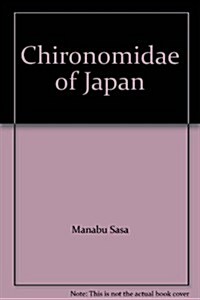 Chironomidae of Japan

Manabu Sasa

Note: This is not the actual book cover